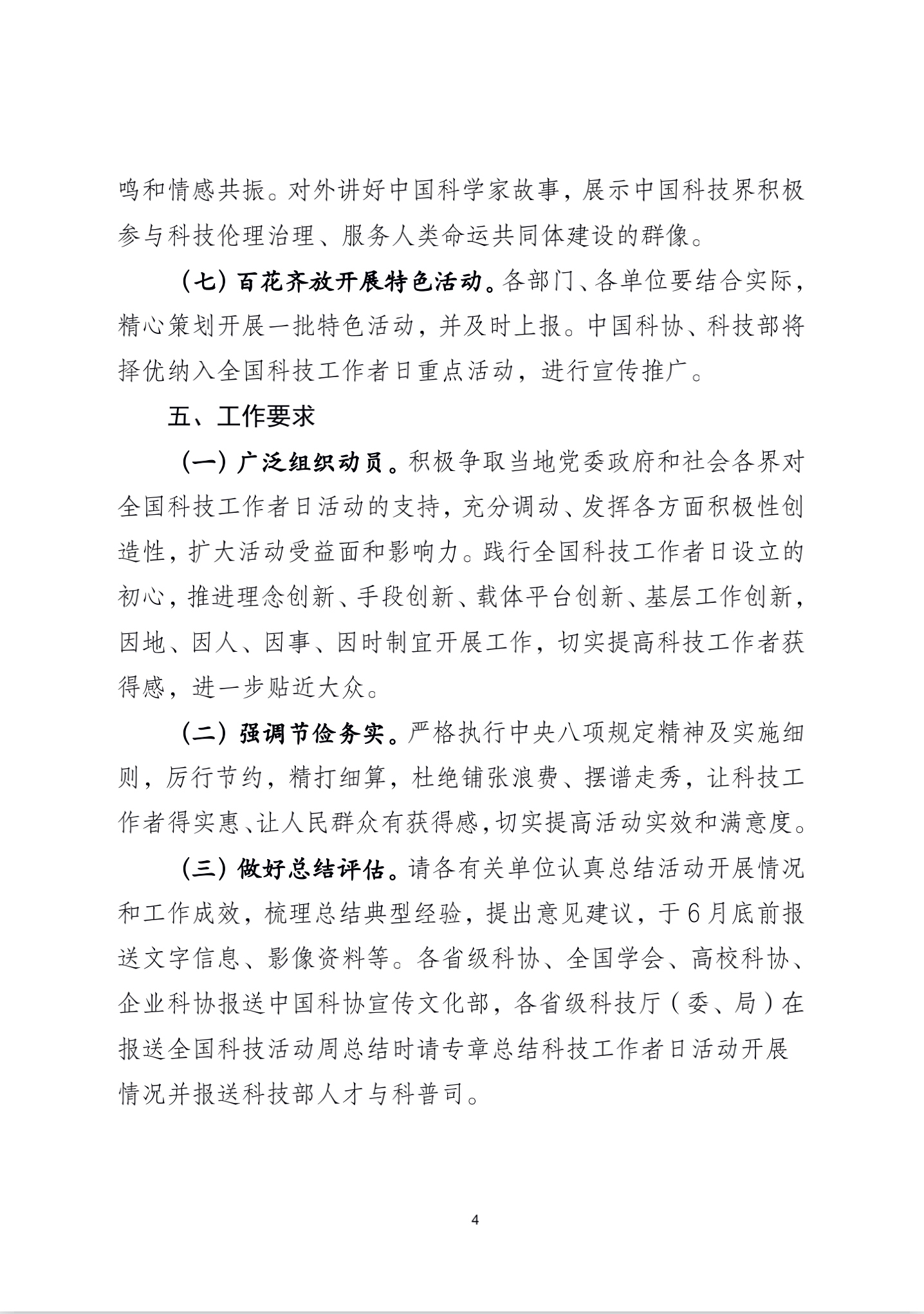 鸣和情感共振。对外讲好中国科学家故事，展示中国科技界积极参与科技伦理治理、服务人类命运共同体建设的群像。

（七）百花齐放开展特色活动。各部门、各单位要结合实际，精心策划开展一批特色活动，并及时上报。中国科协、科技部将择优纳入全国科技工作者日重点活动，进行宣传推广。

五、工作要求

（一）广泛组织动员。积极争取当地党委政府和社会各界对全国科技工作者日活动的支持，充分调动、发挥各方面积极性创造性，扩大活动受益面和影响力。践行全国科技工作者日设立的初心，推进理念创新、手段创新、载体平台创新、基层工作创新，因地、因人、因事、因时制宜开展工作，切实提高科技工作者获得感，进一步贴近大众。

（二）强调节俭务实。严格执行中央八项规定精神及实施细则，厉行节约，精打细算，杜绝铺张浪费、摆谱走秀，让科技工作者得实惠、让人民群众有获得感，切实提高活动实效和满意度。

（三）做好总结评估。请各有关单位认真总结活动开展情况和工作成效，梳理总结典型经验，提出意见建议，于6月底前报送文字信息、影像资料等。各省级科协、全国学会、高校科协、企业科协报送中国科协宣传文化部，各省级科技厅（委、局）在报送全国科技活动周总结时请专章总结科技工作者日活动开展情况并报送科技部人才与科普司。

4